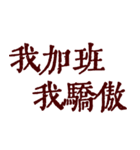 我加班
我驕傲